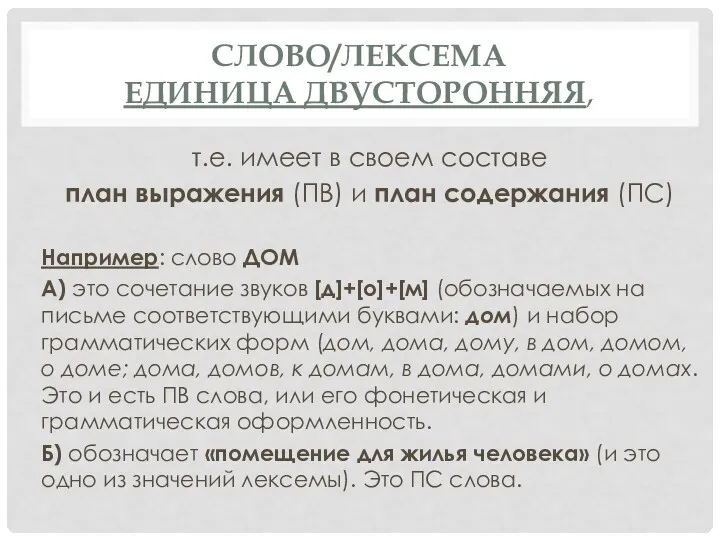 СЛОВО/ЛЕКСЕМА
ЕДИНИЦА ДВУСТОРОННЯЯ,

т.е. имеет в своем составе
план выражения (ПВ) и план содержания (ПС)

Например: слово ДОМ

А) это сочетание звуков [д]+[о]+[м] (обозначаемых на письме соответствующими буквами: дом) и набор грамматических форм (дом, дома, дому, в дом, домом, о доме; дома, домов, к домам, в дома, домами, о домах. Это и есть ПВ слова, или его фонетическая и грамматическая оформленность.

Б) обозначает «помещение для жилья человека» (и это одно из значений лексемы). Это ПС слова.